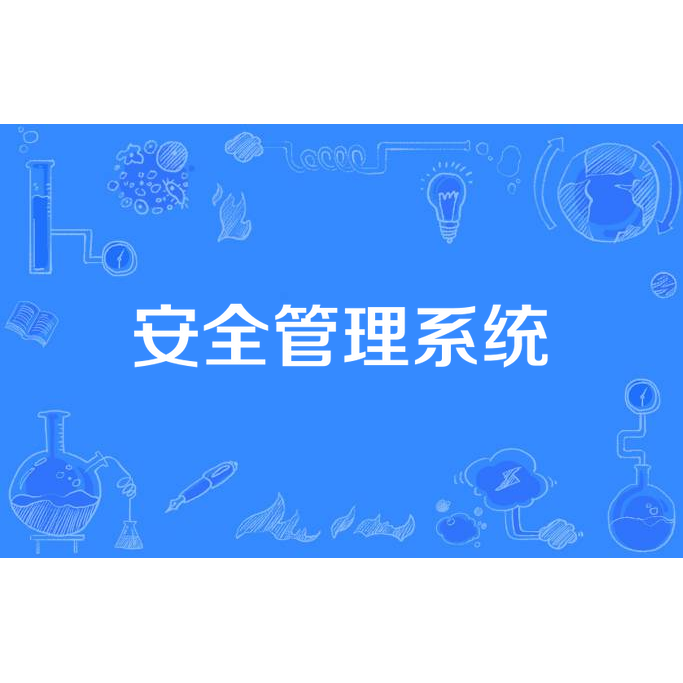 安全管理系统